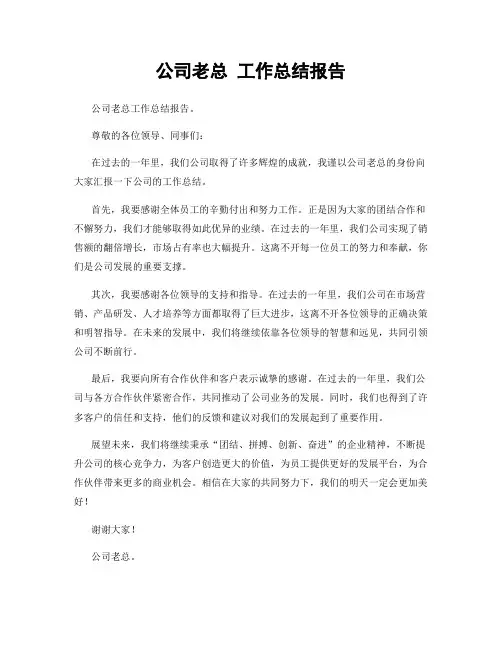 公司老总 工作总结报告

公司老总工作总结报告。

尊敬的各位领导、同事们：

在过去的一年里，我们公司取得了许多辉煌的成就，我谨以公司老总的身份向大家汇报一下公司的工作总结。

首先，我要感谢全体员工的辛勤付出和努力工作。正是因为大家的团结合作和不懈努力，我们才能够取得如此优异的业绩。在过去的一年里，我们公司实现了销售额的翻倍增长，市场占有率也大幅提升。这离不开每一位员工的努力和奉献，你们是公司发展的重要支撑。

其次，我要感谢各位领导的支持和指导。在过去的一年里，我们公司在市场营销、产品研发、人才培养等方面都取得了巨大进步，这离不开各位领导的正确决策和明智指导。在未来的发展中，我们将继续依靠各位领导的智慧和远见，共同引领公司不断前行。

最后，我要向所有合作伙伴和客户表示诚挚的感谢。在过去的一年里，我们公司与各方合作伙伴紧密合作，共同推动了公司业务的发展。同时，我们也得到了许多客户的信任和支持，他们的反馈和建议对我们的发展起到了重要作用。

展望未来，我们将继续秉承“团结、拼搏、创新、奋进”的企业精神，不断提升公司的核心竞争力，为客户创造更大的价值，为员工提供更好的发展平台，为合作伙伴带来更多的商业机会。相信在大家的共同努力下，我们的明天一定会更加美好！

谢谢大家！

公司老总。